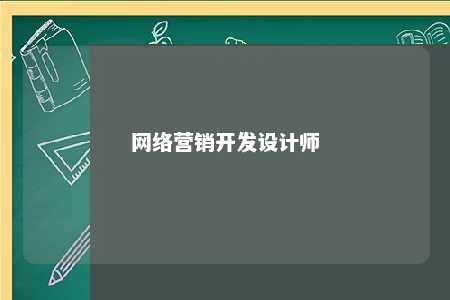 网络营销开发设计师